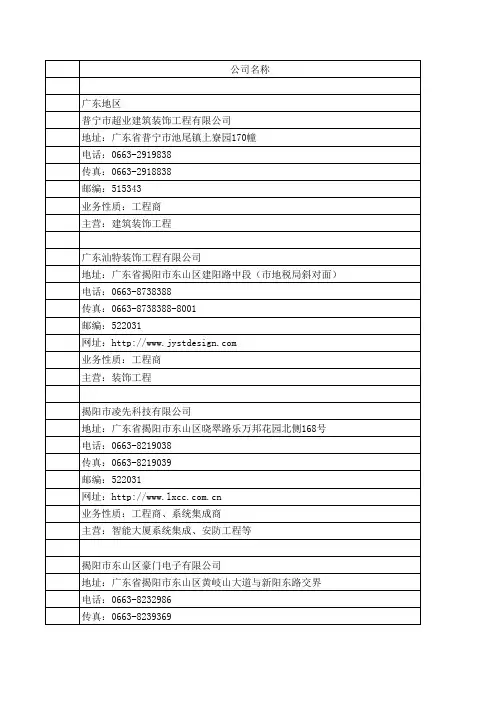 | | 公司名称 |
|---|---|
| | |
| | 广东地区 |
| | 普宁市超业建筑装饰工程有限公司 |
| | 地址：广东省普宁市池尾镇上寮园170幢 |
| | 电话：0663-2919838 |
| | 传真：0663-2918838 |
| | 邮编：515343 |
| | 业务性质：工程商 |
| | 主营：建筑装饰工程 |
| | |
| | 广东汕特装饰工程有限公司 |
| | 地址：广东省揭阳市东山区建阳路中段（市地税局斜对面） |
| | 电话：0663-8738388 |
| | 传真：0663-8738388-8001 |
| | 邮编：522031 |
| | 网址：http://www.jystdesign.com |
| | 业务性质：工程商 |
| | 主营：装饰工程 |
| | |
| | 揭阳市凌先科技有限公司 |
| | 地址：广东省揭阳市东山区晓翠路乐万邦花园北侧168号 |
| | 电话：0663-8219038 |
| | 传真：0663-8219039 |
| | 邮编：522031 |
| | 网址：http://www.lxcc.com.cn |
| | 业务性质：工程商、系统集成商 |
| | 主营：智能大厦系统集成、安防工程等 |
| | |
| | 揭阳市东山区豪门电子有限公司 |
| | 地址：广东省揭阳市东山区黄岐山大道与新阳东路交界 |
| | 电话：0663-8232986 |
| | 传真：0663-8239369 |